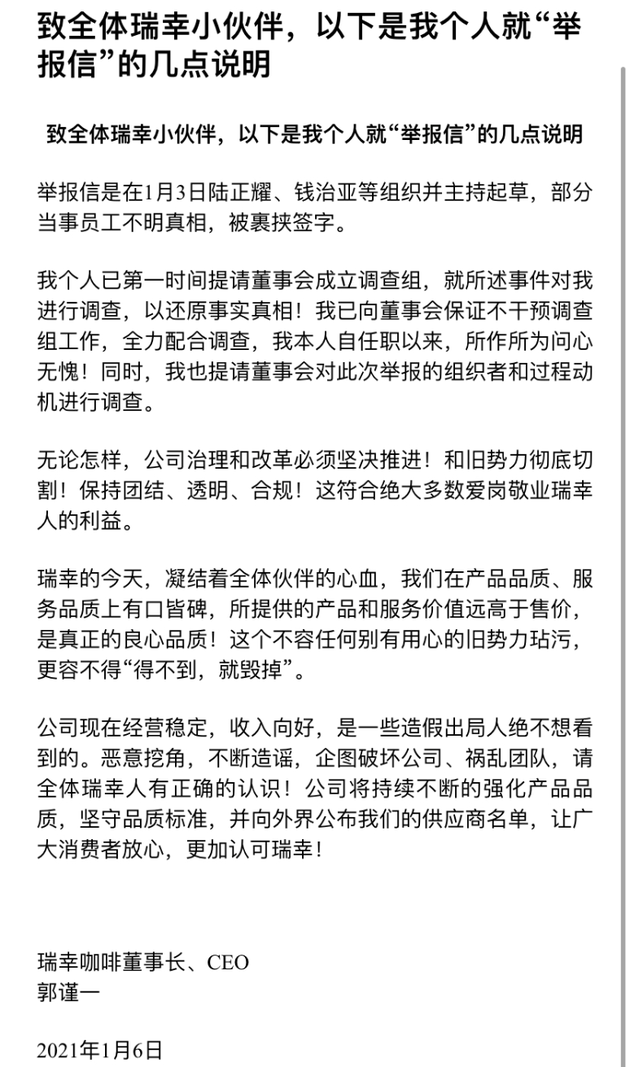 致全体瑞幸小伙伴，以下是我个人就“举报信”的几点说明

致全体瑞幸小伙伴，以下是我个人就“举报信”的几点说明

举报信是在1月3日陆正耀、钱治亚等组织并主持起草，部分当事员工不明真相，被裹挟签字。

我个人已第一时间提请董事会成立调查组，就所述事件对我进行调查，以还原事实真相！我已向董事会保证不干预调查组工作，全力配合调查，我本人自任职以来，所作所为问心无愧！同时，我也提请董事会对此次举报的组织者和过程动机进行调查。

无论怎样，公司治理和改革必须坚决推进！和旧势力彻底切割！保持团结、透明、合规！这符合绝大多数爱岗敬业瑞幸人的利益。

瑞幸的今天，凝结着全体伙伴的心血，我们在产品品质、服务品质上有口皆碑，所提供的产品和服务价值远高于售价，是真正的良心品质！这个不容任何别有用心的旧势力玷污，更容不得“得不到，就毁掉”。

公司现在经营稳定，收入向好，是一些造假出局人绝不想看到的。恶意挖角，不断造谣，企图破坏公司、祸乱团队，请全体瑞幸人有正确的认识！公司将持续不断的强化产品品质，坚守品质标准，并向外界公布我们的供应商名单，让广大消费者放心，更加认可瑞幸！

瑞幸咖啡董事长、CEO
郭谨一

2021年1月6日